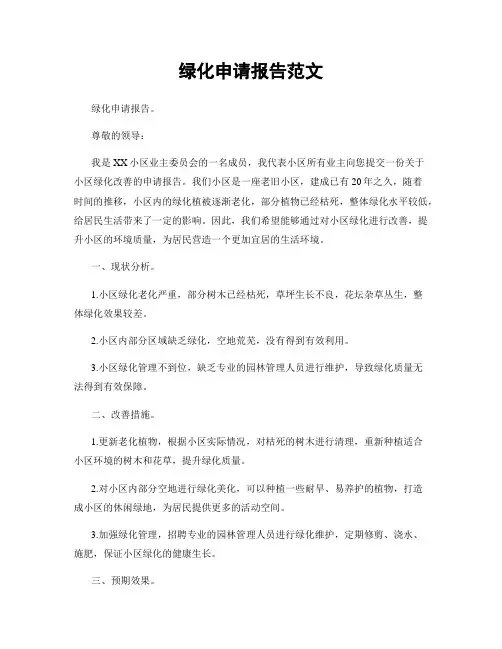 绿化申请报告范文

绿化申请报告。

尊敬的领导：

我是XX小区业主委员会的一名成员，我代表小区所有业主向您提交一份关于小区绿化改善的申请报告。我们小区是一座老旧小区，建成已有20年之久，随着时间的推移，小区内的绿化植被逐渐老化，部分植物已经枯死，整体绿化水平较低，给居民生活带来了一定的影响。因此，我们希望能够通过对小区绿化进行改善，提升小区的环境质量，为居民营造一个更加宜居的生活环境。

一、现状分析。

1.小区绿化老化严重，部分树木已经枯死，草坪生长不良，花坛杂草丛生，整体绿化效果较差。

2.小区内部分区域缺乏绿化，空地荒芜，没有得到有效利用。

3.小区绿化管理不到位，缺乏专业的园林管理人员进行维护，导致绿化质量无法得到有效保障。

二、改善措施。

1.更新老化植物，根据小区实际情况，对枯死的树木进行清理，重新种植适合小区环境的树木和花草，提升绿化质量。

2.对小区内部分空地进行绿化美化，可以种植一些耐旱、易养护的植物，打造成小区的休闲绿地，为居民提供更多的活动空间。

3.加强绿化管理，招聘专业的园林管理人员进行绿化维护，定期修剪、浇水、施肥，保证小区绿化的健康生长。

三、预期效果。